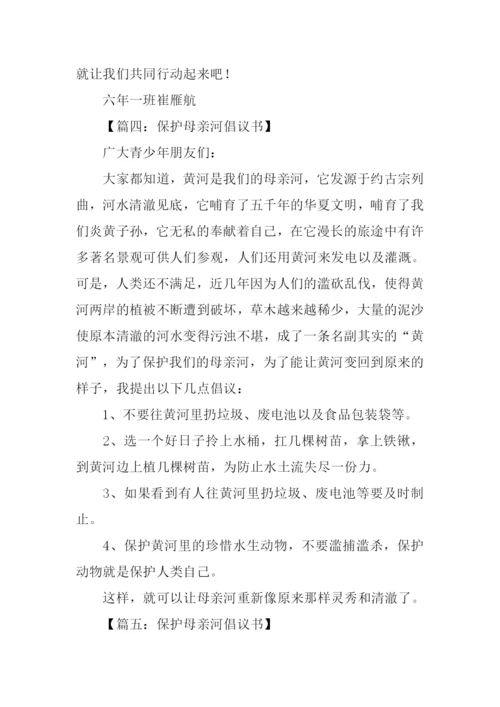 就让我们共同行动起来吧！

六年一班崔雁航

【篇四：保护母亲河倡议书】

广大青少年朋友们：

大家都知道，黄河是我们的母亲河，它发源于约古宗列曲，河水清澈见底，它哺育了五千年的华夏文明，哺育了我们炎黄子孙，它无私的奉献着自己，在它漫长的旅途中有许多著名景观可供人们参观，人们还用黄河来发电以及灌溉。可是，人类还不满足，近几年因为人们的滥砍乱伐，使得黄河两岸的植被不断遭到破坏，草木越来越稀少，大量的泥沙使原本清澈的河水变得污浊不堪，成了一条名副其实的“黄河”，为了保护我们的母亲河，为了能让黄河变回到原来的样子，我提出以下几点倡议：

1、不要往黄河里扔垃圾、废电池以及食品包装袋等。

2、选一个好日子拎上水桶，扛几棵树苗，拿上铁锹，到黄河边上植几棵树苗，为防止水土流失尽一份力。

3、如果看到有人往黄河里扔垃圾、废电池等要及时制止。

4、保护黄河里的珍惜水生动物，不要滥捕滥杀，保护动物就是保护人类自己。

这样，就可以让母亲河重新像原来那样灵秀和清澈了。

【篇五：保护母亲河倡议书】